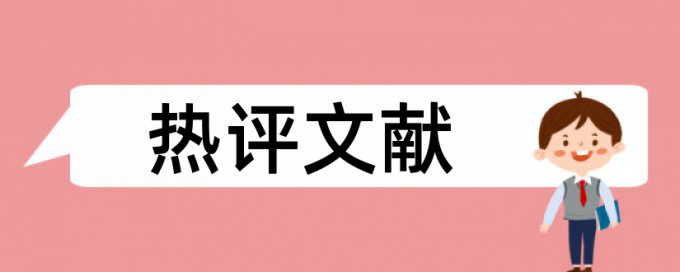 热评文献